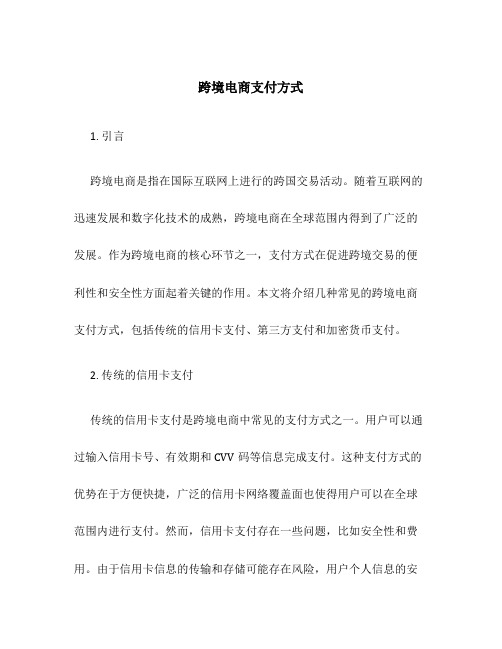 跨境电商支付方式

1. 引言

跨境电商是指在国际互联网上进行的跨国交易活动。随着互联网的迅速发展和数字化技术的成熟，跨境电商在全球范围内得到了广泛的发展。作为跨境电商的核心环节之一，支付方式在促进跨境交易的便利性和安全性方面起着关键的作用。本文将介绍几种常见的跨境电商支付方式，包括传统的信用卡支付、第三方支付和加密货币支付。

2. 传统的信用卡支付

传统的信用卡支付是跨境电商中常见的支付方式之一。用户可以通过输入信用卡号、有效期和 CVV 码等信息完成支付。这种支付方式的优势在于方便快捷，广泛的信用卡网络覆盖面也使得用户可以在全球范围内进行支付。然而，信用卡支付存在一些问题，比如安全性和费用。由于信用卡信息的传输和存储可能存在风险，用户个人信息的安